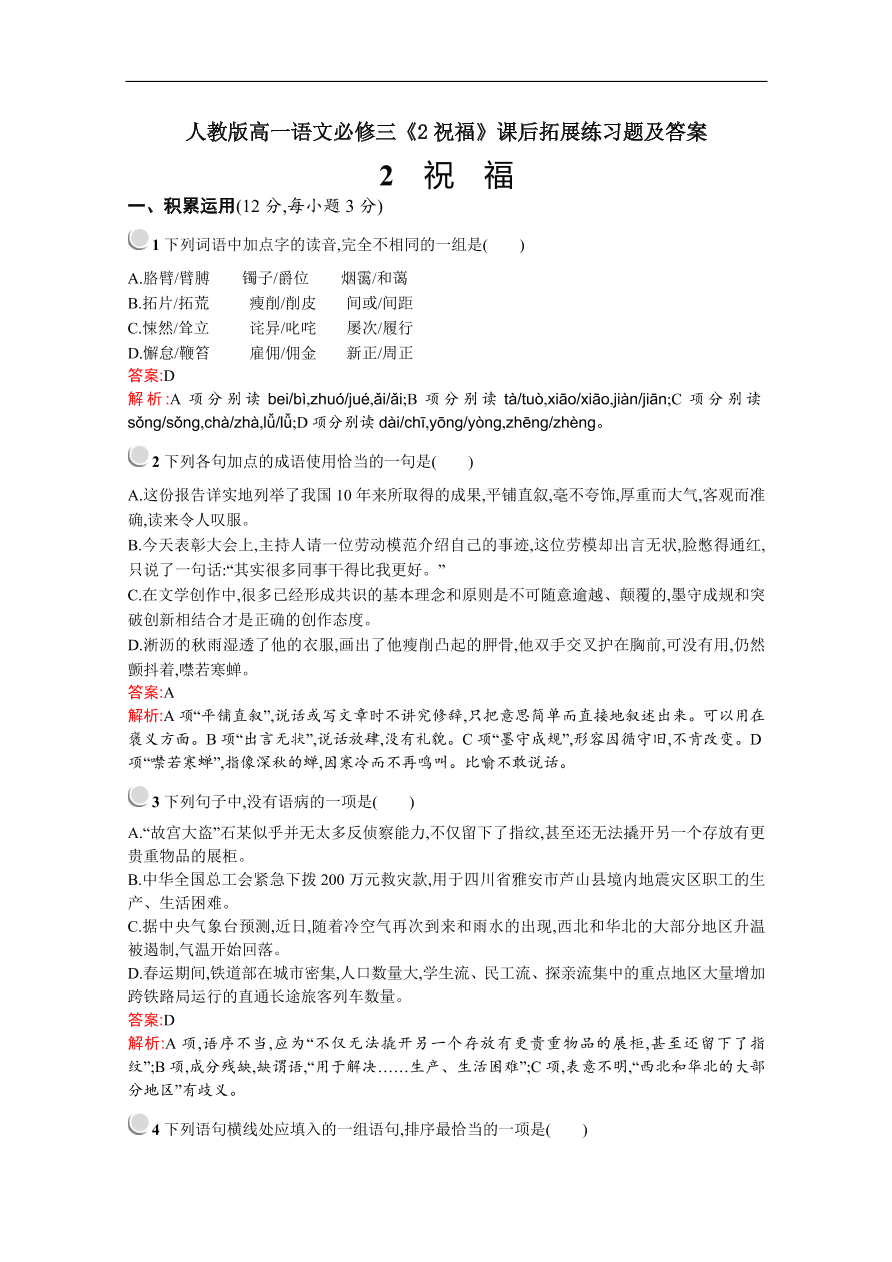 人教版高一语文必修三《2 祝福》课后拓展练习题及答案

2 祝 福

一、积累运用(12 分,每小题 3 分)

1 下列词语中加点字的读音,完全不相同的一组是(　　)

A.胳臂/臂膊　　镯子/爵位　　烟霭/和蔼
B.拓片/拓荒　　瘦削/削皮　　间或/间距
C.悚然/耸立　　诧异/叱咤　　屡次/履行
D.懈怠/鞭笞　　雇佣/佣金　　新正/周正

答案:D

解析:A 项分别读 bei/bì,zhuó/jué,ǎi/ǎi;B 项分别读 tà/tuò,xiāo/xiāo,jiàn/jiān;C 项分别读 sǒng/sǒng,chà/zhà,lǚ/lǚ;D 项分别读 dài/chī,yōng/yòng,zhēng/zhèng。

2 下列各句加点的成语使用恰当的一句是(　　)

A.这份报告详实地列举了我国 10 年来所取得的成果,平铺直叙,毫不夸饰,厚重而大气,客观而准确,读来令人叹服。
B.今天表彰大会上,主持人请一位劳动模范介绍自己的事迹,这位劳模却出言无状,脸憋得通红,只说了一句话:“其实很多同事干得比我更好。”
C.在文学创作中,很多已经形成共识的基本理念和原则是不可随意逾越、颠覆的,墨守成规和突破创新相结合才是正确的创作态度。
D.淅沥的秋雨湿透了他的衣服,画出了他瘦削凸起的胛骨,他双手交叉护在胸前,可没有用,仍然颤抖着,噤若寒蝉。

答案:A

解析:A 项“平铺直叙”,说话或写文章时不讲究修辞,只把意思简单而直接地叙述出来。可以用在褒义方面。B 项“出言无状”,说话放肆,没有礼貌。C 项“墨守成规”,形容因循守旧,不肯改变。D 项“噤若寒蝉”,指像深秋的蝉,因寒冷而不再鸣叫。比喻不敢说话。

3 下列句子中,没有语病的一项是(　　)

A.“故宫大盗”石某似乎并无太多反侦察能力,不仅留下了指纹,甚至还无法撬开另一个存放有更贵重物品的展柜。
B.中华全国总工会紧急下拨 200 万元救灾款,用于四川省雅安市芦山县境内地震灾区职工的生产、生活困难。
C.据中央气象台预测,近日,随着冷空气再次到来和雨水的出现,西北和华北的大部分地区升温被遏制,气温开始回落。
D.春运期间,铁道部在城市密集,人口数量大,学生流、民工流、探亲流集中的重点地区大量增加跨铁路局运行的直通长途旅客列车数量。

答案:D

解析:A 项,语序不当,应为“不仅无法撬开另一个存放有更贵重物品的展柜,甚至还留下了指纹”;B 项,成分残缺,缺谓语,“用于解决……生产、生活困难”;C 项,表意不明,“西北和华北的大部分地区”有歧义。

4 下列语句横线处应填入的一组语句,排序最恰当的一项是(　　)